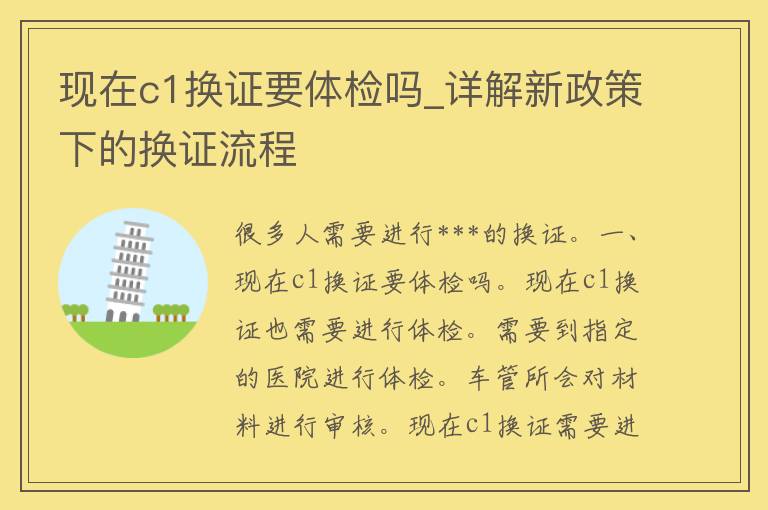 现在c1换证要体检吗_详解新政策下的换证流程

很多人需要进行***的换证。一、现在c1换证要体检吗。现在c1换证也需要进行体检。需要到指定的医院进行体检。车管所会对材料进行审核。现在c1换证需要进